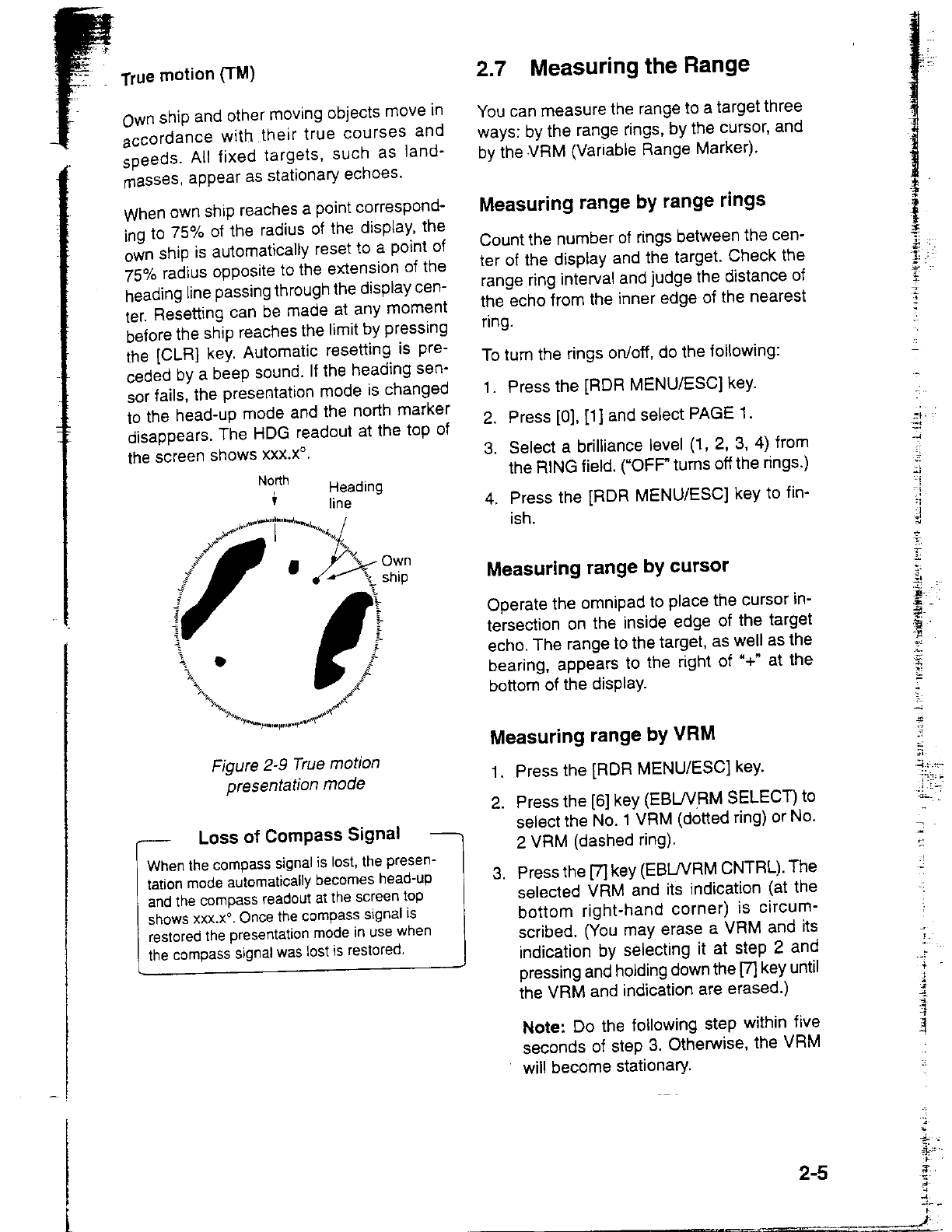 True motion (TM)

Own ship and other moving objects move in accordance with their true courses and speeds. All fixed targets, such as landmasses, appear as stationary echoes.

When own ship reaches a point corresponding to 75% of the radius of the display, the own ship is automatically reset to a point of 75% radius opposite to the extension of the heading line passing through the display center. Resetting can be made at any moment before the ship reaches the limit by pressing the [CLR] key. Automatic resetting is preceded by a beep sound. If the heading sensor fails, the presentation mode is changed to the head-up mode and the north marker disappears. The HDG readout at the top of the screen shows xxx.x°.

North

Heading line

Own ship

Figure 2-9 True motion presentation mode

Loss of Compass Signal

When the compass signal is lost, the presentation mode automatically becomes head-up and the compass readout at the screen top shows xxx.x°. Once the compass signal is restored the presentation mode in use when the compass signal was lost is restored.

2.7 Measuring the Range

You can measure the range to a target three ways: by the range rings, by the cursor, and by the VRM (Variable Range Marker).

Measuring range by range rings

Count the number of rings between the center of the display and the target. Check the range ring interval and judge the distance of the echo from the inner edge of the nearest ring.

To turn the rings on/off, do the following:

1. Press the [RDR MENU/ESC] key.
2. Press [0], [1] and select PAGE 1.
3. Select a brilliance level (1, 2, 3, 4) from the RING field. ("OFF" turns off the rings.)
4. Press the [RDR MENU/ESC] key to finish.

Measuring range by cursor

Operate the omnipad to place the cursor intersection on the inside edge of the target echo. The range to the target, as well as the bearing, appears to the right of "+" at the bottom of the display.

Measuring range by VRM

1. Press the [RDR MENU/ESC] key.
2. Press the [6] key (EBL/VRM SELECT) to select the No. 1 VRM (dotted ring) or No. 2 VRM (dashed ring).
3. Press the [7] key (EBL/VRM CNTRL). The selected VRM and its indication (at the bottom right-hand corner) is circumscribed. (You may erase a VRM and its indication by selecting it at step 2 and pressing and holding down the [7] key until the VRM and indication are erased.)

Note: Do the following step within five seconds of step 3. Otherwise, the VRM will become stationary.

2-5